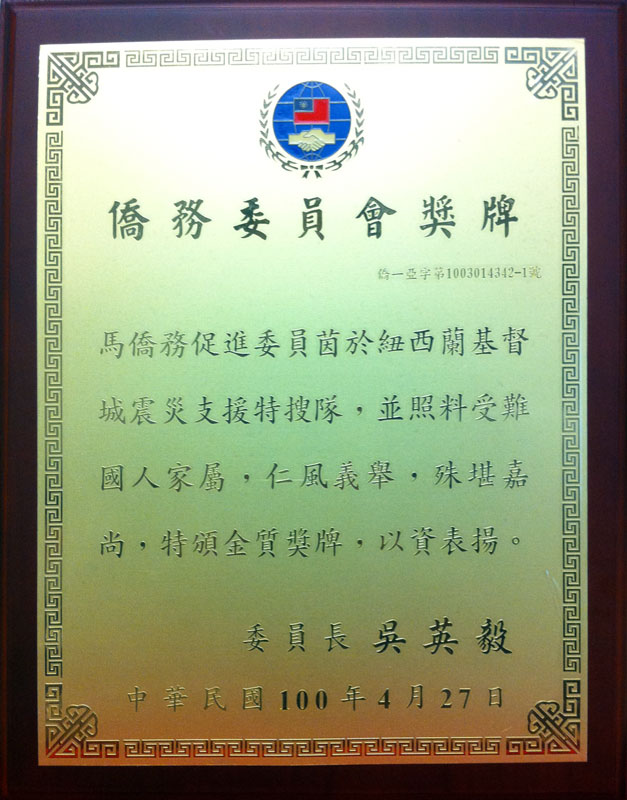 僑務委員會獎牌

僑一亞字第1003014342-1號

馬僑務促進委員茵於紐西蘭基督城震災支援特搜隊，並照料受難國人家屬，仁風義舉，殊堪嘉尚，特頒金質獎牌，以資表揚。

委員長 吳英毅

中華民國100年4月27日